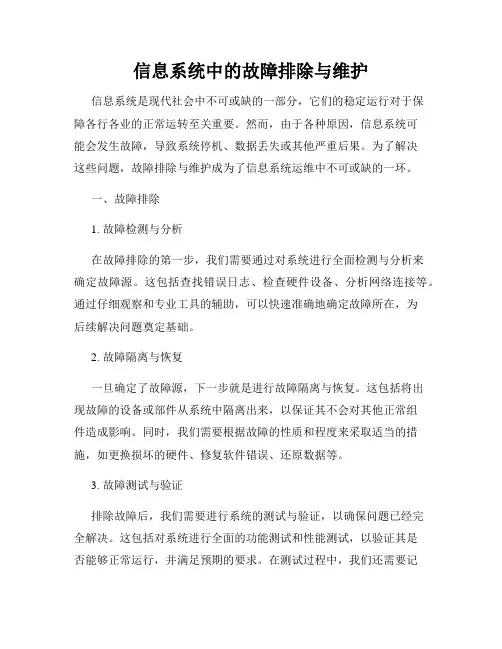 信息系统中的故障排除与维护

信息系统是现代社会中不可或缺的一部分，它们的稳定运行对于保障各行各业的正常运转至关重要。然而，由于各种原因，信息系统可能会发生故障，导致系统停机、数据丢失或其他严重后果。为了解决这些问题，故障排除与维护成为了信息系统运维中不可或缺的一环。

一、故障排除

1. 故障检测与分析

在故障排除的第一步，我们需要通过对系统进行全面检测与分析来确定故障源。这包括查找错误日志、检查硬件设备、分析网络连接等。通过仔细观察和专业工具的辅助，可以快速准确地确定故障所在，为后续解决问题奠定基础。

2. 故障隔离与恢复

一旦确定了故障源，下一步就是进行故障隔离与恢复。这包括将出现故障的设备或部件从系统中隔离出来，以保证其不会对其他正常组件造成影响。同时，我们需要根据故障的性质和程度来采取适当的措施，如更换损坏的硬件、修复软件错误、还原数据等。

3. 故障测试与验证

排除故障后，我们需要进行系统的测试与验证，以确保问题已经完全解决。这包括对系统进行全面的功能测试和性能测试，以验证其是否能够正常运行，并满足预期的要求。在测试过程中，我们还需要记